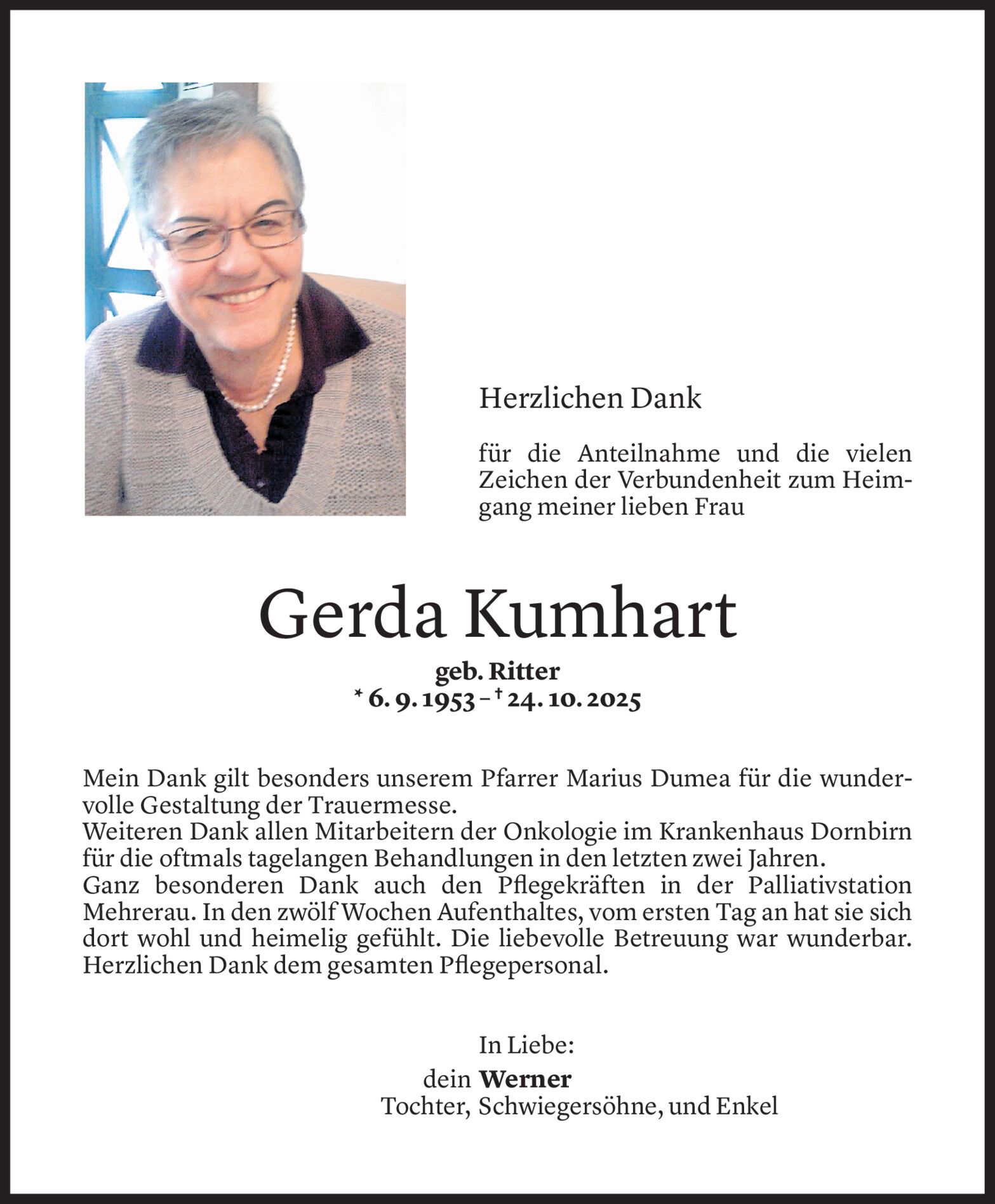 Herzlichen Dank

für die Anteilnahme und die vielen Zeichen der Verbundenheit zum Heimgang meiner lieben Frau

Gerda Kumhart

geb. Ritter
* 6. 9. 1953 – † 24. 10. 2025

Mein Dank gilt besonders unserem Pfarrer Marius Dumea für die wundervolle Gestaltung der Trauermesse.
Weiteren Dank allen Mitarbeitern der Onkologie im Krankenhaus Dornbirn für die oftmals tagelangen Behandlungen in den letzten zwei Jahren.
Ganz besonderen Dank auch den Pflegekräften in der Palliativstation Mehrerau. In den zwölf Wochen Aufenthaltes, vom ersten Tag an hat sie sich dort wohl und heimelig gefühlt. Die liebevolle Betreuung war wunderbar. Herzlichen Dank dem gesamten Pflegepersonal.

In Liebe:
dein Werner
Tochter, Schwiegersöhne, und Enkel